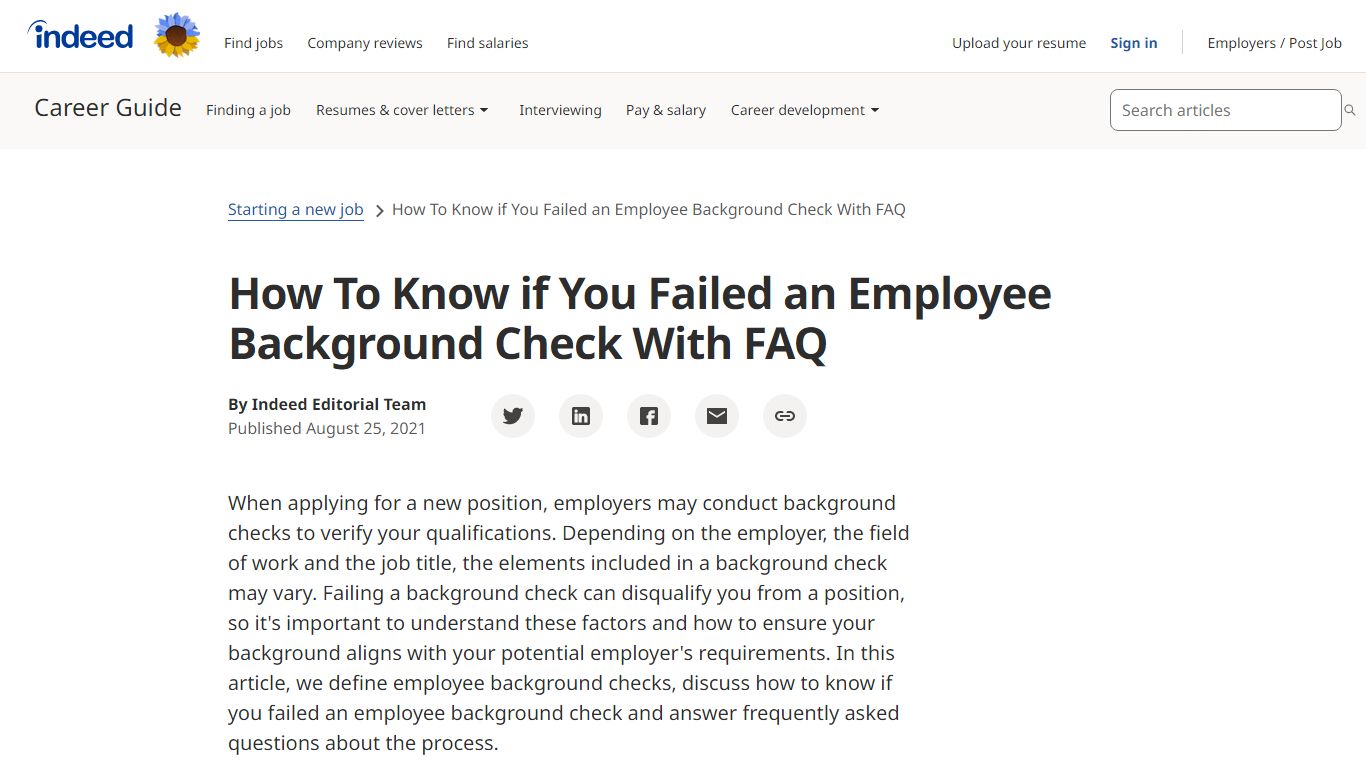 indeed

Find jobs Company reviews Find salaries

Upload your resume Sign in Employers / Post Job

Career Guide Finding a job Resumes & cover letters Interviewing Pay & salary Career development

Search articles

Starting a new job > How To Know if You Failed an Employee Background Check With FAQ

How To Know if You Failed an Employee Background Check With FAQ

By Indeed Editorial Team
Published August 25, 2021

When applying for a new position, employers may conduct background checks to verify your qualifications. Depending on the employer, the field of work and the job title, the elements included in a background check may vary. Failing a background check can disqualify you from a position, so it's important to understand these factors and how to ensure your background aligns with your potential employer's requirements. In this article, we define employee background checks, discuss how to know if you failed an employee background check and answer frequently asked questions about the process.